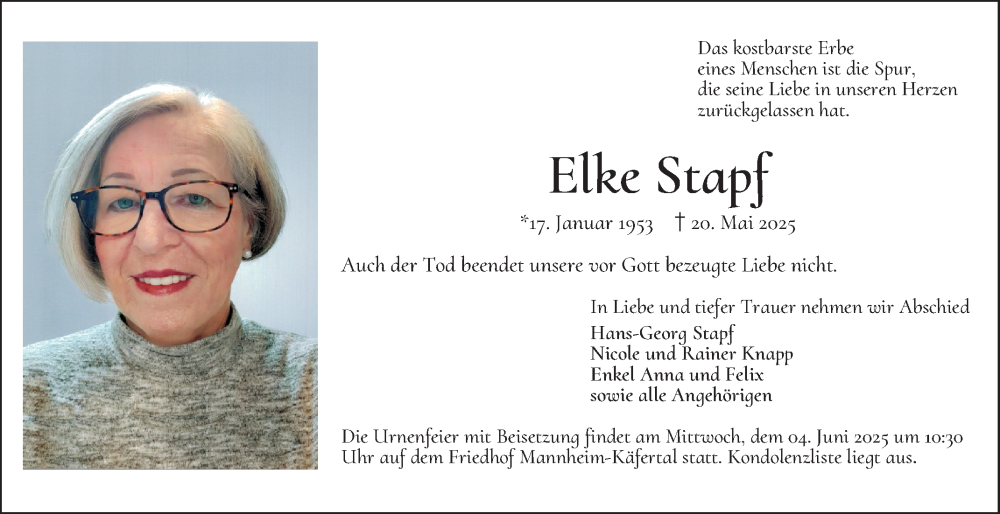 Das kostbarste Erbe
eines Menschen ist die Spur,
die seine Liebe in unseren Herzen
zurückgelassen hat.

Elke Stapf

*17. Januar 1953 † 20. Mai 2025

Auch der Tod beendet unsere vor Gott bezeugte Liebe nicht.

In Liebe und tiefer Trauer nehmen wir Abschied
Hans-Georg Stapf
Nicole und Rainer Knapp
Enkel Anna und Felix
sowie alle Angehörigen

Die Urnenfeier mit Beisetzung findet am Mittwoch, dem 04. Juni 2025 um 10:30 Uhr auf dem Friedhof Mannheim-Käfertal statt. Kondolenzliste liegt aus.